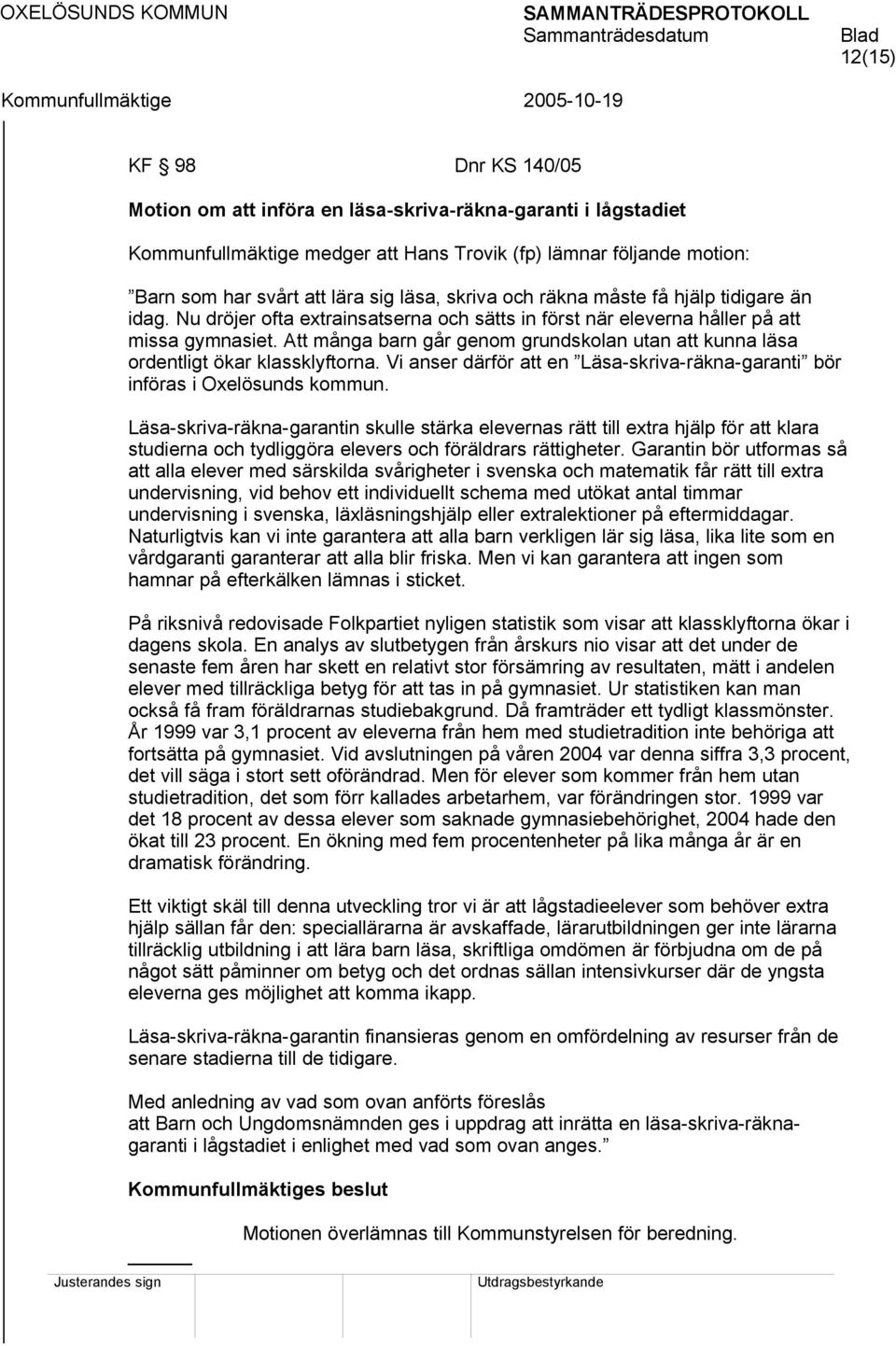 OXELÖSUNDS KOMMUN

SAMMANTRÄDESPROTOKOLL

Sammanträdesdatum

Blad
12(15)

Kommunfullmäktige

2005-10-19

KF § 98

Dnr KS 140/05

Motion om att införa en läsa-skriva-räkna-garanti i lågstadiet

Kommunfullmäktige medger att Hans Trovik (fp) lämnar följande motion:

”Barn som har svårt att lära sig läsa, skriva och räkna måste få hjälp tidigare än idag. Nu dröjer ofta extrainsatserna och sätts in först när eleverna håller på att missa gymnasiet. Att många barn går genom grundskolan utan att kunna läsa ordentligt ökar klassklyftorna. Vi anser därför att en ”Läsa-skriva-räkna-garanti” bör införas i Oxelösunds kommun.

Läsa-skriva-räkna-garantin skulle stärka elevernas rätt till extra hjälp för att klara studierna och tydliggöra elevers och föräldrars rättigheter. Garantin bör utformas så att alla elever med särskilda svårigheter i svenska och matematik får rätt till extra undervisning, vid behov ett individuellt schema med utökat antal timmar undervisning i svenska, läxläsningshjälp eller extralektioner på eftermiddagar. Naturligtvis kan vi inte garantera att alla barn verkligen lär sig läsa, lika lite som en vårdgaranti garanterar att alla blir friska. Men vi kan garantera att ingen som hamnar på efterkälken lämnas i sticket.

På riksnivå redovisade Folkpartiet nyligen statistik som visar att klassklyftorna ökar i dagens skola. En analys av slutbetygen från årskurs nio visar att det under de senaste fem åren har skett en relativt stor försämring av resultaten, mätt i andelen elever med tillräckliga betyg för att tas in på gymnasiet. Ur statistiken kan man också få fram föräldrarnas studiebakgrund. Då framträder ett tydligt klassmönster. År 1999 var 3,1 procent av eleverna från hem med studietradition inte behöriga att fortsätta på gymnasiet. Vid avslutningen på våren 2004 var denna siffra 3,3 procent, det vill säga i stort sett oförändrad. Men för elever som kommer från hem utan studietradition, det som förr kallades arbetarhem, var förändringen stor. 1999 var det 18 procent av dessa elever som saknade gymnasiebehörighet, 2004 hade den ökat till 23 procent. En ökning med fem procentenheter på lika många år är en dramatisk förändring.

Ett viktigt skäl till denna utveckling tror vi är att lågstadieelever som behöver extra hjälp sällan får den: speciallärarna är avskaffade, lärarutbildningen ger inte lärarna tillräcklig utbildning i att lära barn läsa, skriftliga omdömen är förbjudna om de på något sätt påminner om betyg och det ordnas sällan intensivkurser där de yngsta eleverna ges möjlighet att komma ikapp.

Läsa-skriva-räkna-garantin finansieras genom en omfördelning av resurser från de senare stadierna till de tidigare.

Med anledning av vad som ovan anförts föreslås
att Barn och Ungdomsnämnden ges i uppdrag att inrätta en läsa-skriva-räkna-garanti i lågstadiet i enlighet med vad som ovan anges.”

Kommunfullmäktiges beslut

Motionen överlämnas till Kommunstyrelsen för beredning.

Justerandes sign

Utdragsbestyrkande